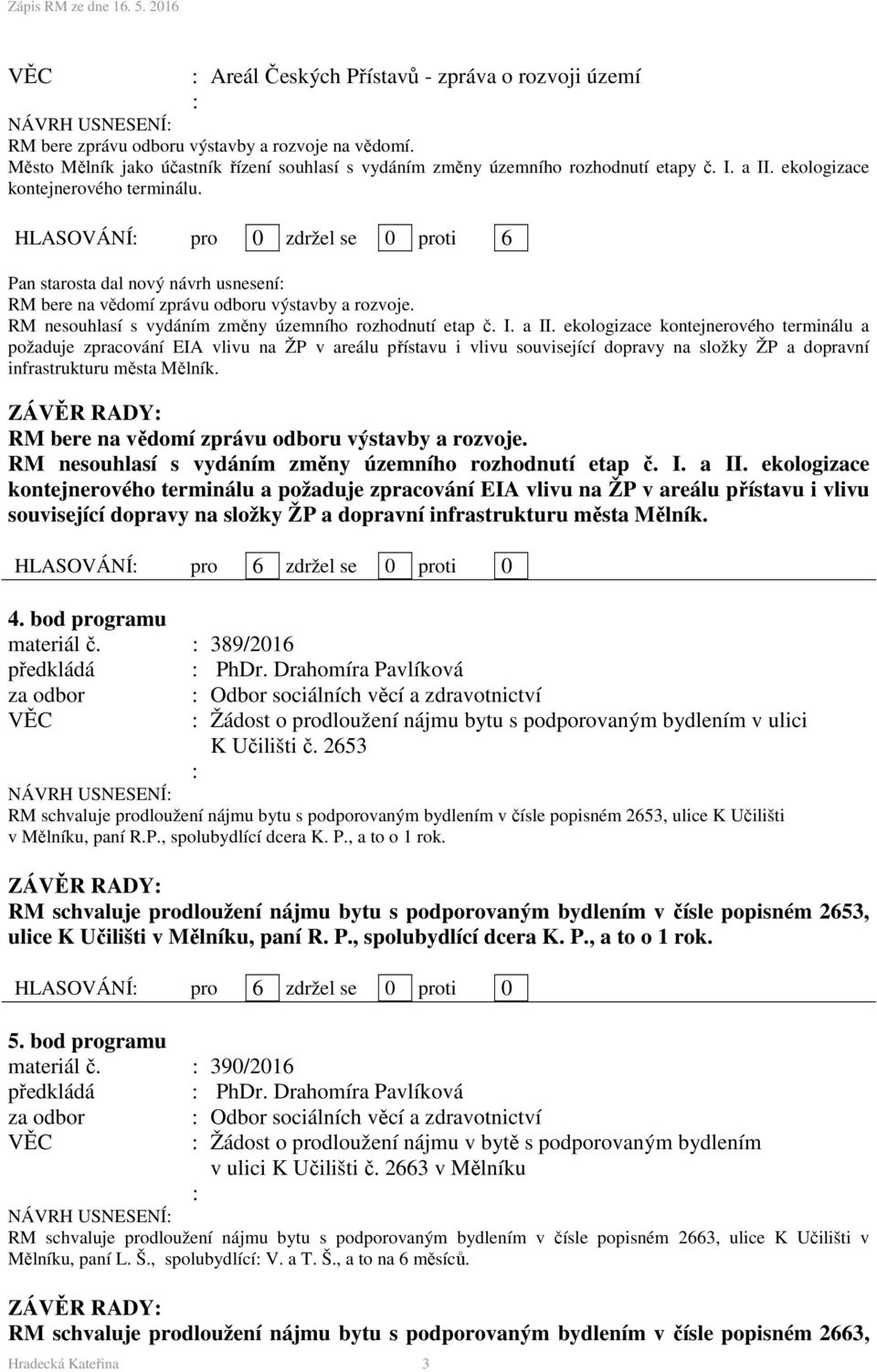 Zápis RM ze dne 16. 5. 2016

VĚC : Areál Českých Přístavů - zpráva o rozvoji území
:
NÁVRH USNESENÍ:
RM bere zprávu odboru výstavby a rozvoje na vědomí.
Město Mělník jako účastník řízení souhlasí s vydáním změny územního rozhodnutí etapy č. I. a II. ekologizace kontejnerového terminálu.

HLASOVÁNÍ: pro 0 zdržel se 0 proti 6

Pan starosta dal nový návrh usnesení:
RM bere na vědomí zprávu odboru výstavby a rozvoje.
RM nesouhlasí s vydáním změny územního rozhodnutí etap č. I. a II. ekologizace kontejnerového terminálu a požaduje zpracování EIA vlivu na ŽP v areálu přístavu i vlivu související dopravy na složky ŽP a dopravní infrastrukturu města Mělník.

ZÁVĚR RADY:
RM bere na vědomí zprávu odboru výstavby a rozvoje.
RM nesouhlasí s vydáním změny územního rozhodnutí etap č. I. a II. ekologizace kontejnerového terminálu a požaduje zpracování EIA vlivu na ŽP v areálu přístavu i vlivu související dopravy na složky ŽP a dopravní infrastrukturu města Mělník.

HLASOVÁNÍ: pro 6 zdržel se 0 proti 0

4. bod programu
materiál č. : 389/2016
předkládá : PhDr. Drahomíra Pavlíková
za odbor : Odbor sociálních věcí a zdravotnictví
VĚC : Žádost o prodloužení nájmu bytu s podporovaným bydlením v ulici K Učilišti č. 2653
:
NÁVRH USNESENÍ:
RM schvaluje prodloužení nájmu bytu s podporovaným bydlením v čísle popisném 2653, ulice K Učilišti v Mělníku, paní R.P., spolubydlící dcera K. P., a to o 1 rok.

ZÁVĚR RADY:
RM schvaluje prodloužení nájmu bytu s podporovaným bydlením v čísle popisném 2653, ulice K Učilišti v Mělníku, paní R. P., spolubydlící dcera K. P., a to o 1 rok.

HLASOVÁNÍ: pro 6 zdržel se 0 proti 0

5. bod programu
materiál č. : 390/2016
předkládá : PhDr. Drahomíra Pavlíková
za odbor : Odbor sociálních věcí a zdravotnictví
VĚC : Žádost o prodloužení nájmu v bytě s podporovaným bydlením v ulici K Učilišti č. 2663 v Mělníku
:
NÁVRH USNESENÍ:
RM schvaluje prodloužení nájmu bytu s podporovaným bydlením v čísle popisném 2663, ulice K Učilišti v Mělníku, paní L. Š., spolubydlící: V. a T. Š., a to na 6 měsíců.

ZÁVĚR RADY:
RM schvaluje prodloužení nájmu bytu s podporovaným bydlením v čísle popisném 2663,

Hradecká Kateřina 3